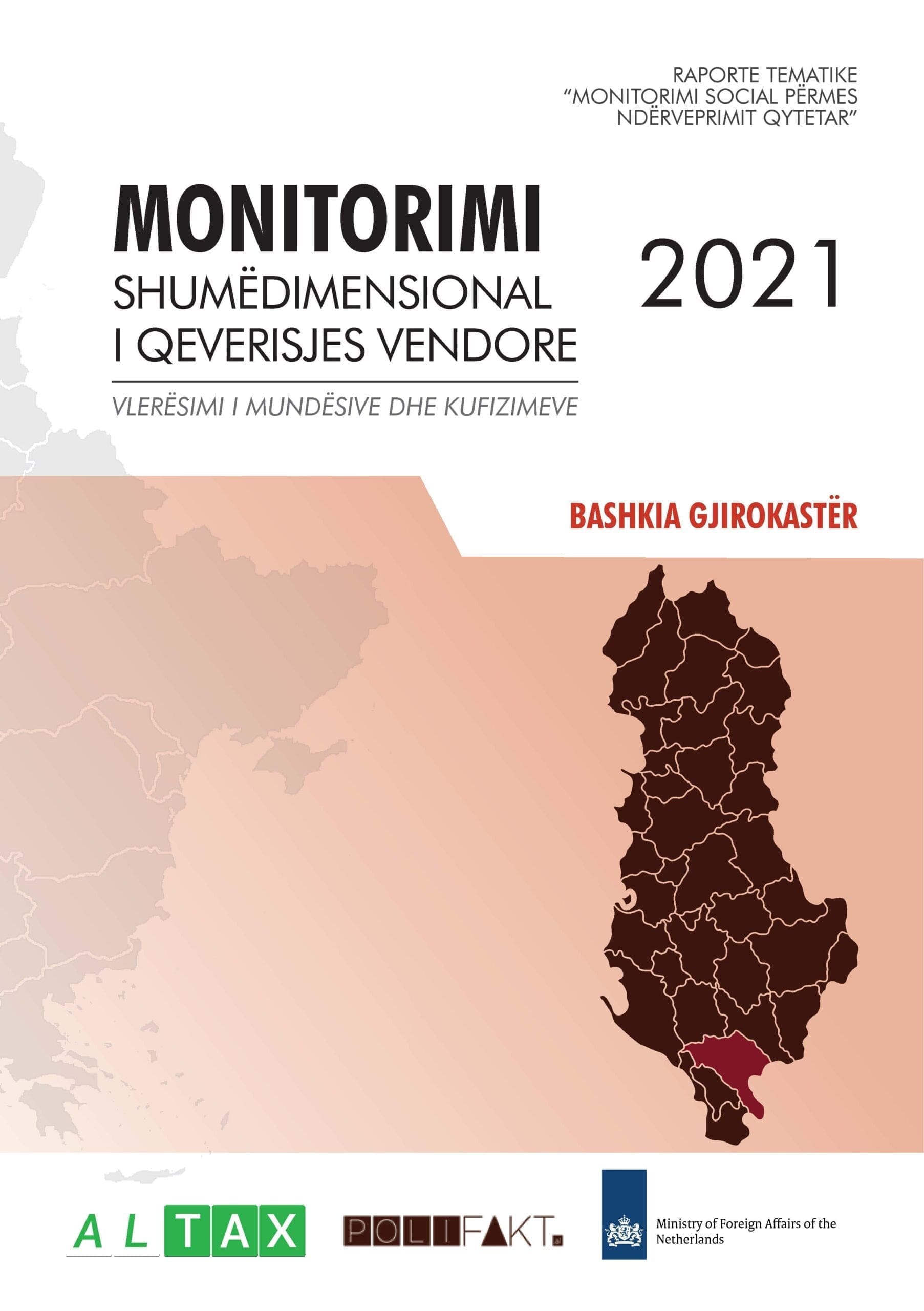 RAPORTE TEMATIKE
"MONITORIMI SOCIAL PËRMES NDËRVEPRIMIT QYTETAR"

MONITORIMI
SHUMËDIMENSIONAL
I QEVERISJES VENDORE

2021

VLERËSIMI I MUNDËSIVE DHE KUFIZIMEVE

BASHKIA GJIROKASTËR

ALTAX

POLIFAKT.

Ministry of Foreign Affairs of the Netherlands